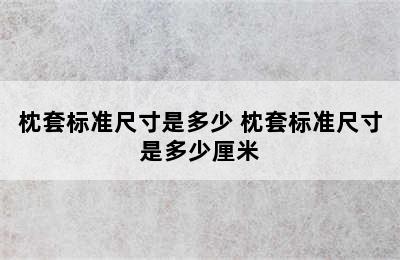 枕套标准尺寸是多少 枕套标准尺寸是多少厘米